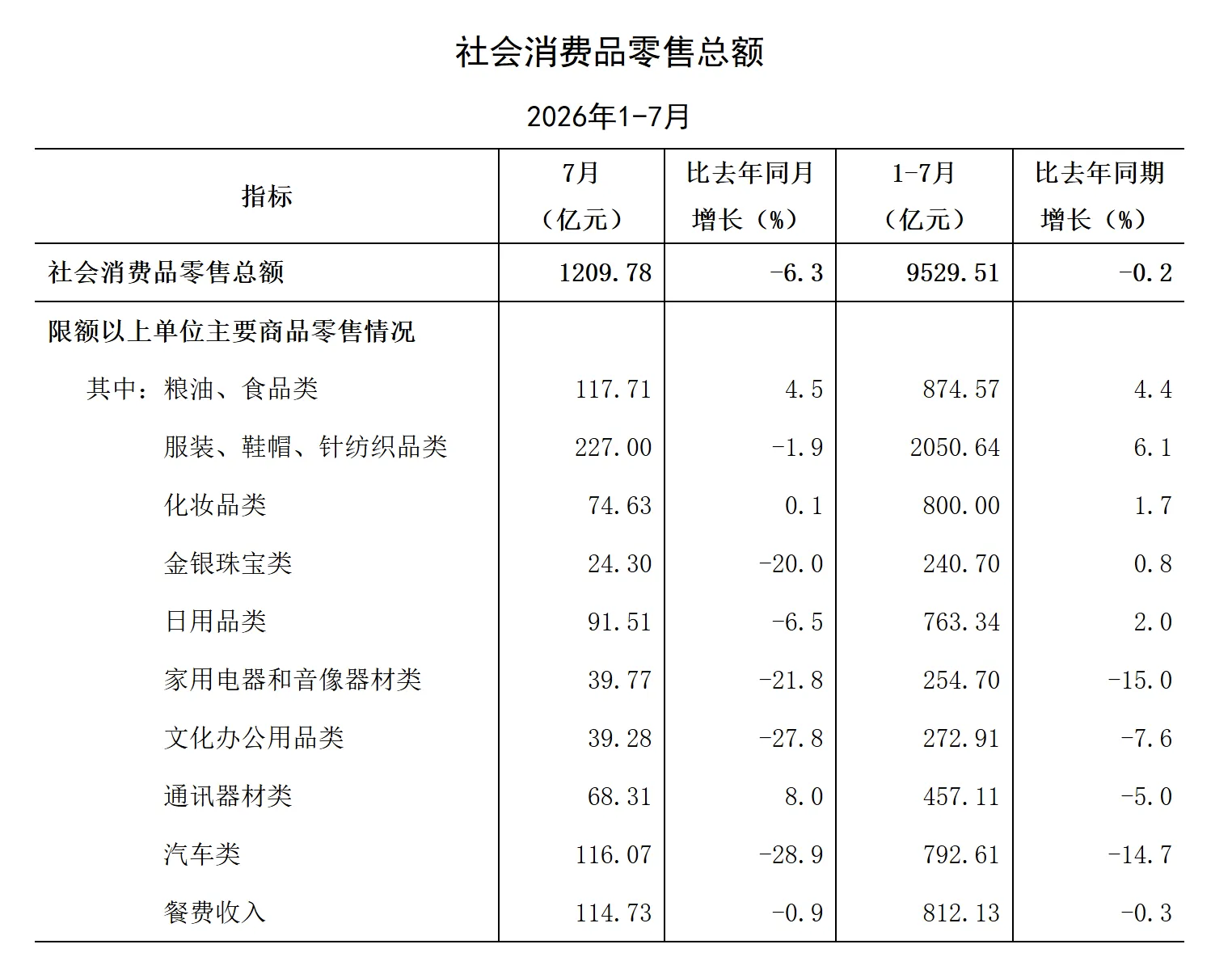 社会消费品零售总额

2026年1-7月

| 指标 | 7月（亿元） | 比去年同月增长（%） | 1-7月（亿元） | 比去年同期增长（%） |
|---|---|---|---|---|
| 社会消费品零售总额 | 1209.78 | -6.3 | 9529.51 | -0.2 |
| 限额以上单位主要商品零售情况 | | | | |
| 其中：粮油、食品类 | 117.71 | 4.5 | 874.57 | 4.4 |
| 服装、鞋帽、针纺织品类 | 227.00 | -1.9 | 2050.64 | 6.1 |
| 化妆品类 | 74.63 | 0.1 | 800.00 | 1.7 |
| 金银珠宝类 | 24.30 | -20.0 | 240.70 | 0.8 |
| 日用品类 | 91.51 | -6.5 | 763.34 | 2.0 |
| 家用电器和音像器材类 | 39.77 | -21.8 | 254.70 | -15.0 |
| 文化办公用品类 | 39.28 | -27.8 | 272.91 | -7.6 |
| 通讯器材类 | 68.31 | 8.0 | 457.11 | -5.0 |
| 汽车类 | 116.07 | -28.9 | 792.61 | -14.7 |
| 餐费收入 | 114.73 | -0.9 | 812.13 | -0.3 |